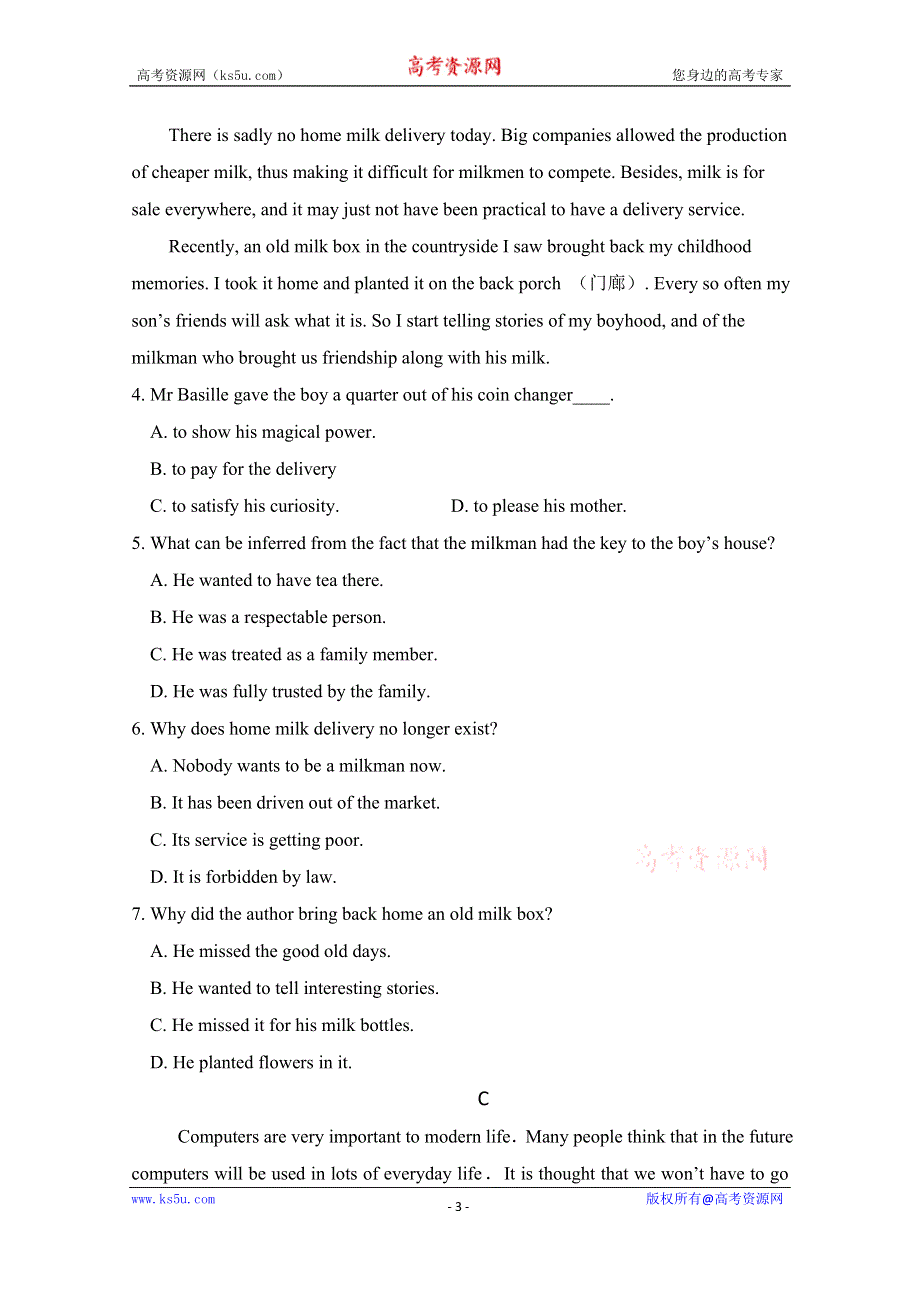 高考资源网（ks5u.com） 高考资源网 您身边的高考专家

There is sadly no home milk delivery today. Big companies allowed the production of cheaper milk, thus making it difficult for milkmen to compete. Besides, milk is for sale everywhere, and it may just not have been practical to have a delivery service.

Recently, an old milk box in the countryside I saw brought back my childhood memories. I took it home and planted it on the back porch （门廊）. Every so often my son’s friends will ask what it is. So I start telling stories of my boyhood, and of the milkman who brought us friendship along with his milk.

4. Mr Basille gave the boy a quarter out of his coin changer____.

A. to show his magical power.

B. to pay for the delivery

C. to satisfy his curiosity.

D. to please his mother.

5. What can be inferred from the fact that the milkman had the key to the boy’s house?

A. He wanted to have tea there.

B. He was a respectable person.

C. He was treated as a family member.

D. He was fully trusted by the family.

6. Why does home milk delivery no longer exist?

A. Nobody wants to be a milkman now.

B. It has been driven out of the market.

C. Its service is getting poor.

D. It is forbidden by law.

高考资源网

7. Why did the author bring back home an old milk box?

A. He missed the good old days.

B. He wanted to tell interesting stories.

C. He missed it for his milk bottles.

D. He planted flowers in it.

C

Computers are very important to modern life．Many people think that in the future computers will be used in lots of everyday life． It is thought that we won’t have to go

www.ks5u.com - 3 - 版权所有@高考资源网